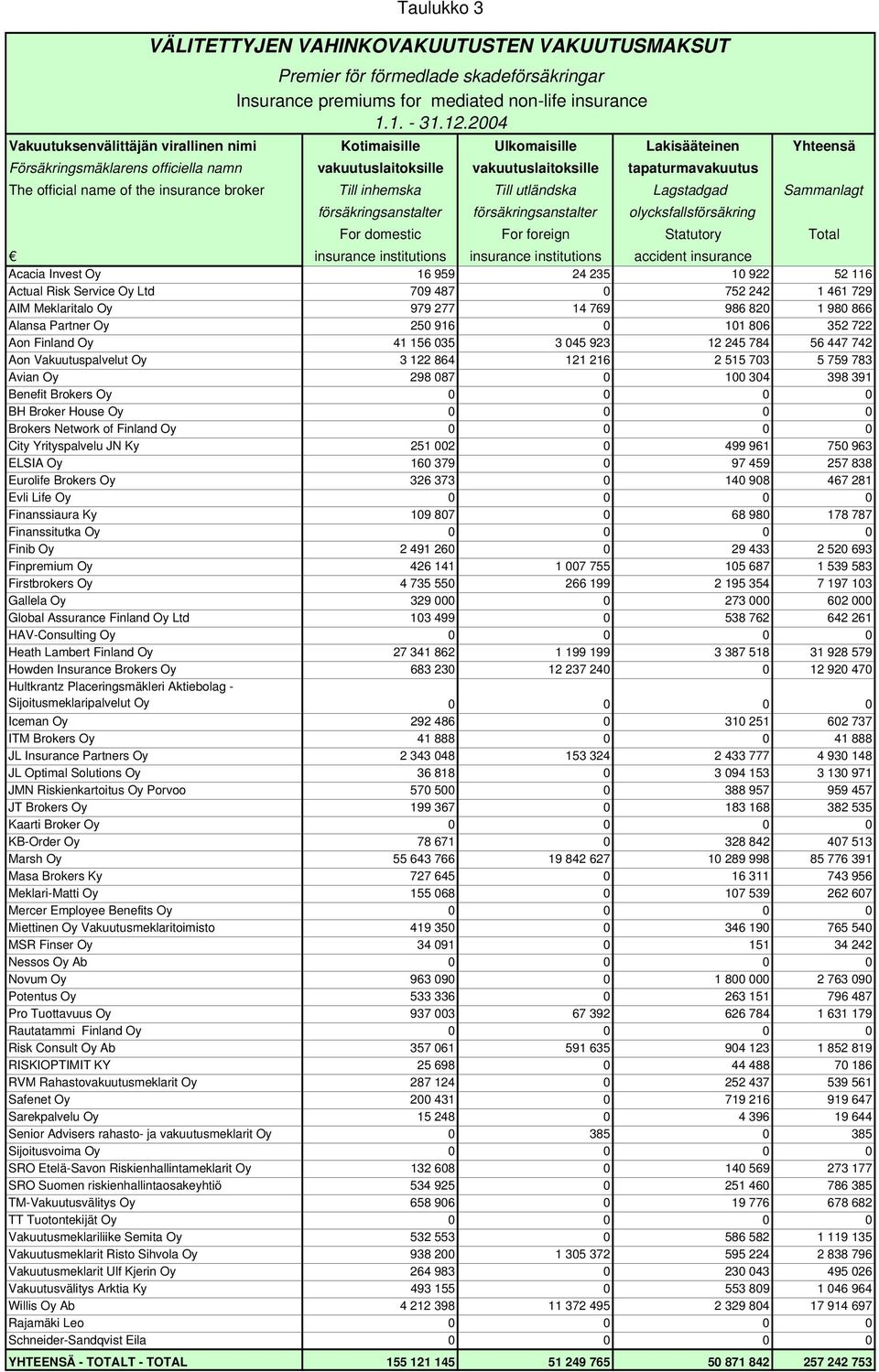 Taulukko 3

VÄLITETTYJEN VAHINKOVAKUUTUSTEN VAKUUTUSMAKSUT

Premier för förmedlade skadeförsäkringar
Insurance premiums for mediated non-life insurance
1.1. - 31.12.2004

| Vakuutuksenvälittäjän virallinen nimi Försäkringsmäklarens officiella namn The official name of the insurance broker € | Kotimaisille vakuutuslaitoksille Till inhemska försäkringsanstalter For domestic insurance institutions | Ulkomaisille vakuutuslaitoksille Till utländska försäkringsanstalter For foreign insurance institutions | Lakisääteinen tapaturmavakuutus Lagstadgad olycksfallsförsäkring Statutory accident insurance | Yhteensä Sammanlagt Total |
|---|---|---|---|---|
| Acacia Invest Oy | 16 959 | 24 235 | 10 922 | 52 116 |
| Actual Risk Service Oy Ltd | 709 487 | 0 | 752 242 | 1 461 729 |
| AIM Meklaritalo Oy | 979 277 | 14 769 | 986 820 | 1 980 866 |
| Alansa Partner Oy | 250 916 | 0 | 101 806 | 352 722 |
| Aon Finland Oy | 41 156 035 | 3 045 923 | 12 245 784 | 56 447 742 |
| Aon Vakuutuspalvelut Oy | 3 122 864 | 121 216 | 2 515 703 | 5 759 783 |
| Avian Oy | 298 087 | 0 | 100 304 | 398 391 |
| Benefit Brokers Oy | 0 | 0 | 0 | 0 |
| BH Broker House Oy | 0 | 0 | 0 | 0 |
| Brokers Network of Finland Oy | 0 | 0 | 0 | 0 |
| City Yrityspalvelu JN Ky | 251 002 | 0 | 499 961 | 750 963 |
| ELSIA Oy | 160 379 | 0 | 97 459 | 257 838 |
| Eurolife Brokers Oy | 326 373 | 0 | 140 908 | 467 281 |
| Evli Life Oy | 0 | 0 | 0 | 0 |
| Finanssiaura Ky | 109 807 | 0 | 68 980 | 178 787 |
| Finanssitutka Oy | 0 | 0 | 0 | 0 |
| Finib Oy | 2 491 260 | 0 | 29 433 | 2 520 693 |
| Finpremium Oy | 426 141 | 1 007 755 | 105 687 | 1 539 583 |
| Firstbrokers Oy | 4 735 550 | 266 199 | 2 195 354 | 7 197 103 |
| Gallela Oy | 329 000 | 0 | 273 000 | 602 000 |
| Global Assurance Finland Oy Ltd | 103 499 | 0 | 538 762 | 642 261 |
| HAV-Consulting Oy | 0 | 0 | 0 | 0 |
| Heath Lambert Finland Oy | 27 341 862 | 1 199 199 | 3 387 518 | 31 928 579 |
| Howden Insurance Brokers Oy | 683 230 | 12 237 240 | 0 | 12 920 470 |
| Hultkrantz Placeringsmäkleri Aktiebolag - Sijoitusmeklaripalvelut Oy | 0 | 0 | 0 | 0 |
| Iceman Oy | 292 486 | 0 | 310 251 | 602 737 |
| ITM Brokers Oy | 41 888 | 0 | 0 | 41 888 |
| JL Insurance Partners Oy | 2 343 048 | 153 324 | 2 433 777 | 4 930 148 |
| JL Optimal Solutions Oy | 36 818 | 0 | 3 094 153 | 3 130 971 |
| JMN Riskienkartoitus Oy Porvoo | 570 500 | 0 | 388 957 | 959 457 |
| JT Brokers Oy | 199 367 | 0 | 183 168 | 382 535 |
| Kaarti Broker Oy | 0 | 0 | 0 | 0 |
| KB-Order Oy | 78 671 | 0 | 328 842 | 407 513 |
| Marsh Oy | 55 643 766 | 19 842 627 | 10 289 998 | 85 776 391 |
| Masa Brokers Ky | 727 645 | 0 | 16 311 | 743 956 |
| Meklari-Matti Oy | 155 068 | 0 | 107 539 | 262 607 |
| Mercer Employee Benefits Oy | 0 | 0 | 0 | 0 |
| Miettinen Oy Vakuutusmeklaritoimisto | 419 350 | 0 | 346 190 | 765 540 |
| MSR Finser Oy | 34 091 | 0 | 151 | 34 242 |
| Nessos Oy Ab | 0 | 0 | 0 | 0 |
| Novum Oy | 963 090 | 0 | 1 800 000 | 2 763 090 |
| Potentus Oy | 533 336 | 0 | 263 151 | 796 487 |
| Pro Tuottavuus Oy | 937 003 | 67 392 | 626 784 | 1 631 179 |
| Rautatammi Finland Oy | 0 | 0 | 0 | 0 |
| Risk Consult Oy Ab | 357 061 | 591 635 | 904 123 | 1 852 819 |
| RISKIOPTIMIT KY | 25 698 | 0 | 44 488 | 70 186 |
| RVM Rahastovakuutusmeklarit Oy | 287 124 | 0 | 252 437 | 539 561 |
| Safenet Oy | 200 431 | 0 | 719 216 | 919 647 |
| Sarekpalvelu Oy | 15 248 | 0 | 4 396 | 19 644 |
| Senior Advisers rahasto- ja vakuutusmeklarit Oy | 0 | 385 | 0 | 385 |
| Sijoitusvoima Oy | 0 | 0 | 0 | 0 |
| SRO Etelä-Savon Riskienhallintameklarit Oy | 132 608 | 0 | 140 569 | 273 177 |
| SRO Suomen riskienhallintaosakeyhtiö | 534 925 | 0 | 251 460 | 786 385 |
| TM-Vakuutusvälitys Oy | 658 906 | 0 | 19 776 | 678 682 |
| TT Tuotontekijät Oy | 0 | 0 | 0 | 0 |
| Vakuutusmeklariliike Semita Oy | 532 553 | 0 | 586 582 | 1 119 135 |
| Vakuutusmeklarit Risto Sihvola Oy | 938 200 | 1 305 372 | 595 224 | 2 838 796 |
| Vakuutusmeklarit Ulf Kjerin Oy | 264 983 | 0 | 230 043 | 495 026 |
| Vakuutusvälitys Arktia Ky | 493 155 | 0 | 553 809 | 1 046 964 |
| Willis Oy Ab | 4 212 398 | 11 372 495 | 2 329 804 | 17 914 697 |
| Rajamäki Leo | 0 | 0 | 0 | 0 |
| Schneider-Sandqvist Eila | 0 | 0 | 0 | 0 |
| YHTEENSÄ - TOTALT - TOTAL | 155 121 145 | 51 249 765 | 50 871 842 | 257 242 753 |